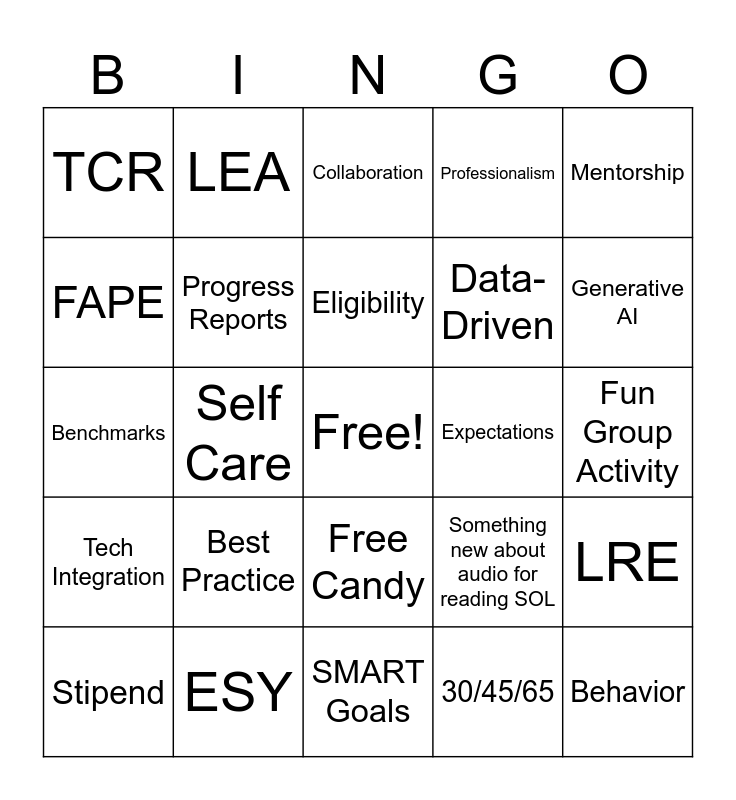 | B | I | N | G | O |
|---|---|---|---|---|
| TCR | LEA | Collaboration | Professionalism | Mentorship |
| FAPE | Progress Reports | Eligibility | Data-Driven | Generative AI |
| Benchmarks | Self Care | Free! | Expectations | Fun Group Activity |
| Tech Integration | Best Practice | Free Candy | Something new about audio for reading SOL | LRE |
| Stipend | ESY | SMART Goals | 30/45/65 | Behavior |